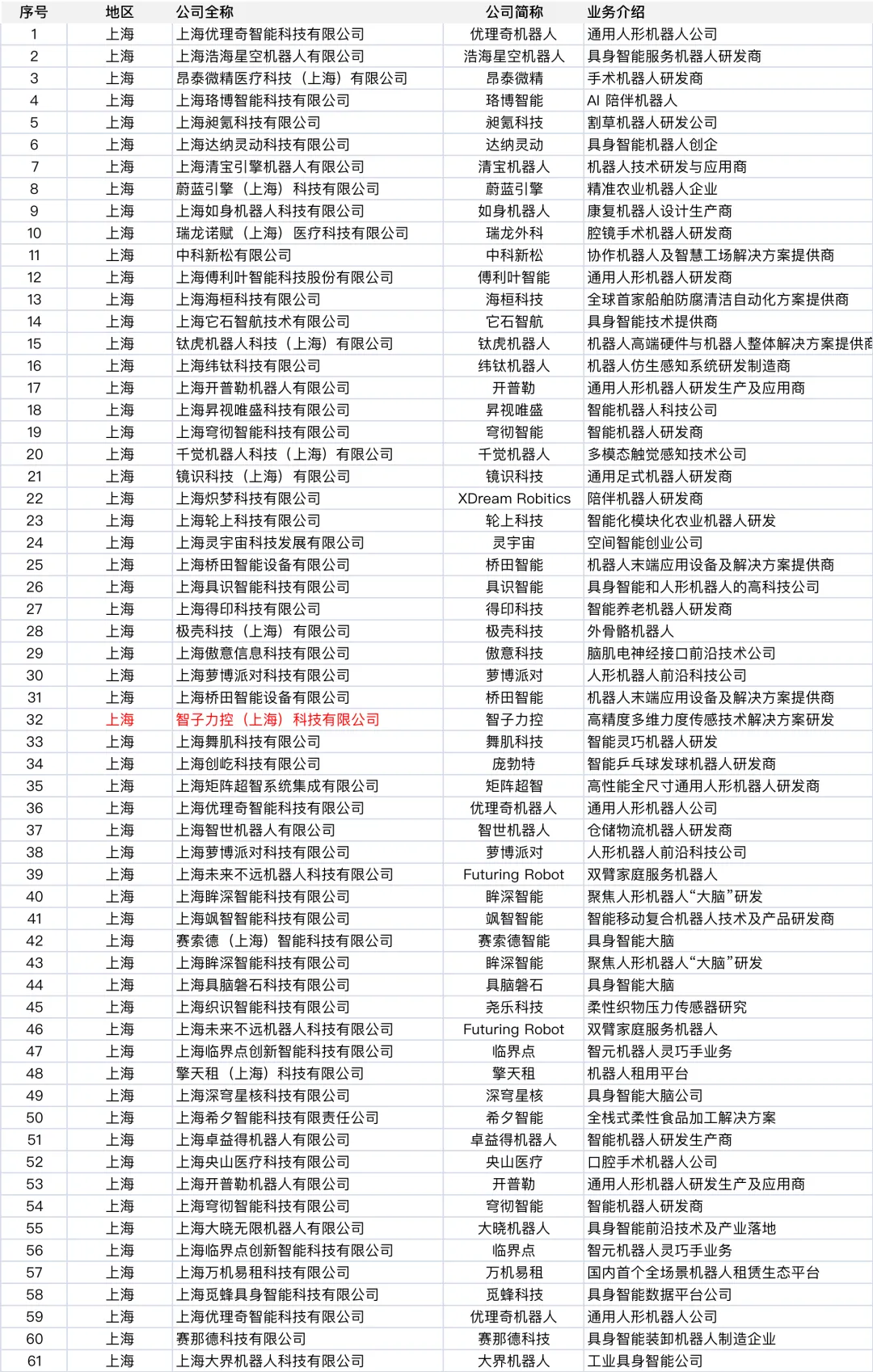 | 序号 | 地区 | 公司全称 | 公司简称 | 业务介绍 |
|---|---|---|---|---|
| 1 | 上海 | 上海优理奇智能科技有限公司 | 优理奇机器人 | 通用人形机器人公司 |
| 2 | 上海 | 上海浩海星空机器人有限公司 | 浩海星空机器人 | 具身智能服务机器人研发商 |
| 3 | 上海 | 昂泰微精医疗科技（上海）有限公司 | 昂泰微精 | 手术机器人研发商 |
| 4 | 上海 | 上海珞博智能科技有限公司 | 珞博智能 | AI 陪伴机器人 |
| 5 | 上海 | 上海昶氪科技有限公司 | 昶氪科技 | 割草机器人研发公司 |
| 6 | 上海 | 上海达纳灵动科技有限公司 | 达纳灵动 | 具身智能机器人创企 |
| 7 | 上海 | 上海清宝引擎机器人有限公司 | 清宝机器人 | 机器人技术研发与应用商 |
| 8 | 上海 | 蔚蓝引擎（上海）科技有限公司 | 蔚蓝引擎 | 精准农业机器人企业 |
| 9 | 上海 | 上海如身机器人科技有限公司 | 如身机器人 | 康复机器人设计生产商 |
| 10 | 上海 | 瑞龙诺赋（上海）医疗科技有限公司 | 瑞龙外科 | 腔镜手术机器人研发商 |
| 11 | 上海 | 中科新松有限公司 | 中科新松 | 协作机器人及智慧工场解决方案提供商 |
| 12 | 上海 | 上海傅利叶智能科技股份有限公司 | 傅利叶智能 | 通用人形机器人研发商 |
| 13 | 上海 | 上海海桓科技有限公司 | 海桓科技 | 全球首家船舶防腐清洁自动化方案提供商 |
| 14 | 上海 | 上海它石智航技术有限公司 | 它石智航 | 具身智能技术提供商 |
| 15 | 上海 | 钛虎机器人科技（上海）有限公司 | 钛虎机器人 | 机器人高端硬件与机器人整体解决方案提供商 |
| 16 | 上海 | 上海纬钛科技有限公司 | 纬钛机器人 | 机器人仿生感知系统研发制造商 |
| 17 | 上海 | 上海开普勒机器人有限公司 | 开普勒 | 通用人形机器人研发生产及应用商 |
| 18 | 上海 | 上海昇视唯盛科技有限公司 | 昇视唯盛 | 智能机器人科技公司 |
| 19 | 上海 | 上海穹彻智能科技有限公司 | 穹彻智能 | 智能机器人研发商 |
| 20 | 上海 | 千觉机器人科技（上海）有限公司 | 千觉机器人 | 多模态触觉感知技术公司 |
| 21 | 上海 | 镜识科技（上海）有限公司 | 镜识科技 | 通用足式机器人研发商 |
| 22 | 上海 | 上海炽梦科技有限公司 | XDream Robitics | 陪伴机器人研发商 |
| 23 | 上海 | 上海轮上科技有限公司 | 轮上科技 | 智能化模块化农业机器人研发 |
| 24 | 上海 | 上海灵宇宙科技发展有限公司 | 灵宇宙 | 空间智能创业公司 |
| 25 | 上海 | 上海桥田智能设备有限公司 | 桥田智能 | 机器人末端应用设备及解决方案提供商 |
| 26 | 上海 | 上海具识智能科技有限公司 | 具识智能 | 具身智能和人形机器人的高科技公司 |
| 27 | 上海 | 上海得印科技有限公司 | 得印科技 | 智能养老机器人研发商 |
| 28 | 上海 | 极壳科技（上海）有限公司 | 极壳科技 | 外骨骼机器人 |
| 29 | 上海 | 上海傲意信息科技有限公司 | 傲意科技 | 脑肌电神经接口前沿技术公司 |
| 30 | 上海 | 上海萝博派对科技有限公司 | 萝博派对 | 人形机器人前沿科技公司 |
| 31 | 上海 | 上海桥田智能设备有限公司 | 桥田智能 | 机器人末端应用设备及解决方案提供商 |
| 32 | 上海 | 智子力控（上海）科技有限公司 | 智子力控 | 高精度多维力度传感技术解决方案研发 |
| 33 | 上海 | 上海舞肌科技有限公司 | 舞肌科技 | 智能灵巧机器人研发 |
| 34 | 上海 | 上海创屹科技有限公司 | 庞勃特 | 智能乒乓球发球机器人研发商 |
| 35 | 上海 | 上海矩阵超智系统集成有限公司 | 矩阵超智 | 高性能全尺寸通用人形机器人研发商 |
| 36 | 上海 | 上海优理奇智能科技有限公司 | 优理奇机器人 | 通用人形机器人公司 |
| 37 | 上海 | 上海智世机器人有限公司 | 智世机器人 | 仓储物流机器人研发商 |
| 38 | 上海 | 上海萝博派对科技有限公司 | 萝博派对 | 人形机器人前沿科技公司 |
| 39 | 上海 | 上海未来不远机器人科技有限公司 | Futuring Robot | 双臂家庭服务机器人 |
| 40 | 上海 | 上海眸深智能科技有限公司 | 眸深智能 | 聚焦人形机器人“大脑”研发 |
| 41 | 上海 | 上海飒智智能科技有限公司 | 飒智智能 | 智能移动复合机器人技术及产品研发商 |
| 42 | 上海 | 赛索德（上海）智能科技有限公司 | 赛索德智能 | 具身智能大脑 |
| 43 | 上海 | 上海眸深智能科技有限公司 | 眸深智能 | 聚焦人形机器人“大脑”研发 |
| 44 | 上海 | 上海具脑磐石科技有限公司 | 具脑磐石 | 具身智能大脑 |
| 45 | 上海 | 上海织识智能科技有限公司 | 尧乐科技 | 柔性织物压力传感器研究 |
| 46 | 上海 | 上海未来不远机器人科技有限公司 | Futuring Robot | 双臂家庭服务机器人 |
| 47 | 上海 | 上海临界点创新智能科技有限公司 | 临界点 | 智元机器人灵巧手业务 |
| 48 | 上海 | 擎天租（上海）科技有限公司 | 擎天租 | 机器人租用平台 |
| 49 | 上海 | 上海深穹星核科技有限公司 | 深穹星核 | 具身智能大脑公司 |
| 50 | 上海 | 上海希夕智能科技有限责任公司 | 希夕智能 | 全栈式柔性食品加工解决方案 |
| 51 | 上海 | 上海卓益得机器人有限公司 | 卓益得机器人 | 智能机器人研发生产商 |
| 52 | 上海 | 上海央山医疗科技有限公司 | 央山医疗 | 口腔手术机器人公司 |
| 53 | 上海 | 上海开普勒机器人有限公司 | 开普勒 | 通用人形机器人研发生产及应用商 |
| 54 | 上海 | 上海穹彻智能科技有限公司 | 穹彻智能 | 智能机器人研发商 |
| 55 | 上海 | 上海大晓无限机器人有限公司 | 大晓机器人 | 具身智能前沿技术及产业落地 |
| 56 | 上海 | 上海临界点创新智能科技有限公司 | 临界点 | 智元机器人灵巧手业务 |
| 57 | 上海 | 上海万机易租科技有限公司 | 万机易租 | 国内首个全场景机器人租赁生态平台 |
| 58 | 上海 | 上海觅蜂具身智能科技有限公司 | 觅蜂科技 | 具身智能数据平台公司 |
| 59 | 上海 | 上海优理奇智能科技有限公司 | 优理奇机器人 | 通用人形机器人公司 |
| 60 | 上海 | 赛那德科技有限公司 | 赛那德科技 | 具身智能装卸机器人制造企业 |
| 61 | 上海 | 上海大界机器人科技有限公司 | 大界机器人 | 工业具身智能公司 |